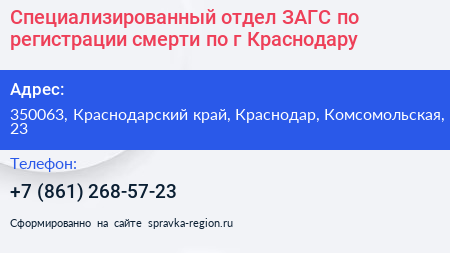 Специализированный отдел ЗАГС по регистрации смерти по г Краснодару

Адрес:

350063, Краснодарский край, Краснодар, Комсомольская, 23

Телефон:

+7 (861) 268-57-23

Сформированно на сайте spravka-region.ru